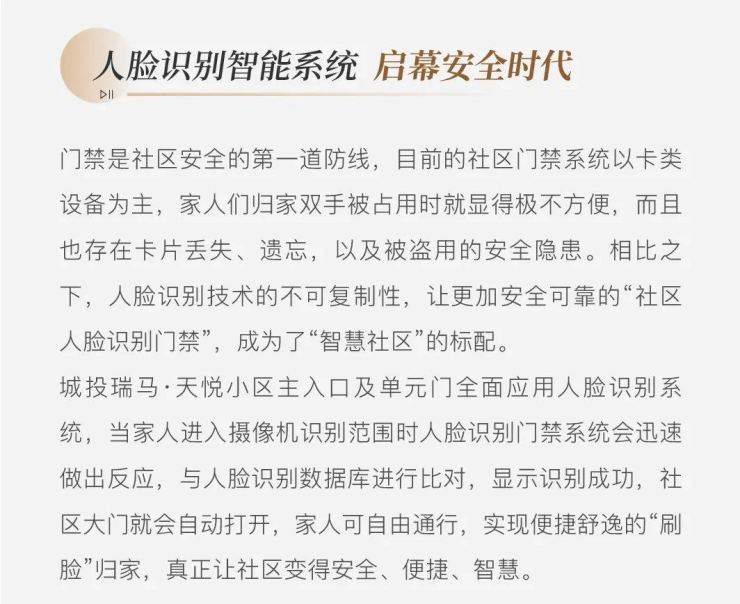 人脸识别智能系统 启幕安全时代

门禁是社区安全的第一道防线，目前的社区门禁系统以卡类设备为主，家人们归家双手被占用时就显得极不方便，而且也存在卡片丢失、遗忘，以及被盗用的安全隐患。相比之下，人脸识别技术的不可复制性，让更加安全可靠的“社区人脸识别门禁”，成为了“智慧社区”的标配。

城投瑞马·天悦小区主入口及单元门全面应用人脸识别系统，当家人进入摄像机识别范围时人脸识别门禁系统会迅速做出反应，与人脸识别数据库进行比对，显示识别成功，社区大门就会自动打开，家人可自由通行，实现便捷舒逸的“刷脸”归家，真正让社区变得安全、便捷、智慧。